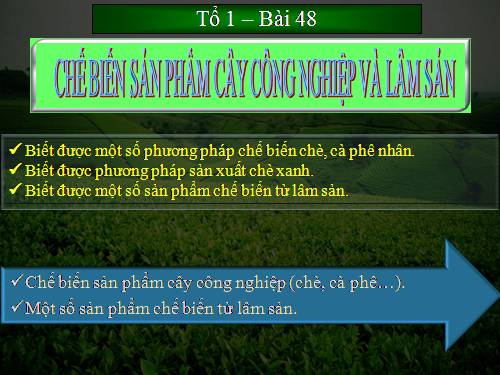 Tổ 1 – Bài 48

CHẾ BIẾN SẢN PHẨM CÂY CÔNG NGHIỆP VÀ LÂM SẢN

✓ Biết được một số phương pháp chế biến chè, cà phê nhân.
✓ Biết được phương pháp sản xuất chè xanh.
✓ Biết được một số sản phẩm chế biến từ lâm sản.

✓ Chế biến sản phẩm cây công nghiệp (chè, cà phê…).
✓ Một số sản phẩm chế biến từ lâm sản.